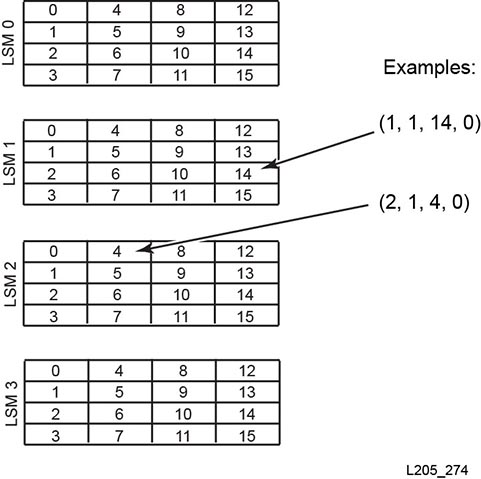 LSM 0

| 0 | 4 | 8 | 12 |
|---|---|---|---|
| 1 | 5 | 9 | 13 |
| 2 | 6 | 10 | 14 |
| 3 | 7 | 11 | 15 |

Examples:

LSM 1

| 0 | 4 | 8 | 12 |
|---|---|---|---|
| 1 | 5 | 9 | 13 |
| 2 | 6 | 10 | 14 |
| 3 | 7 | 11 | 15 |

(1, 1, 14, 0)

(2, 1, 4, 0)

LSM 2

| 0 | 4 | 8 | 12 |
|---|---|---|---|
| 1 | 5 | 9 | 13 |
| 2 | 6 | 10 | 14 |
| 3 | 7 | 11 | 15 |

LSM 3

| 0 | 4 | 8 | 12 |
|---|---|---|---|
| 1 | 5 | 9 | 13 |
| 2 | 6 | 10 | 14 |
| 3 | 7 | 11 | 15 |

L205_274